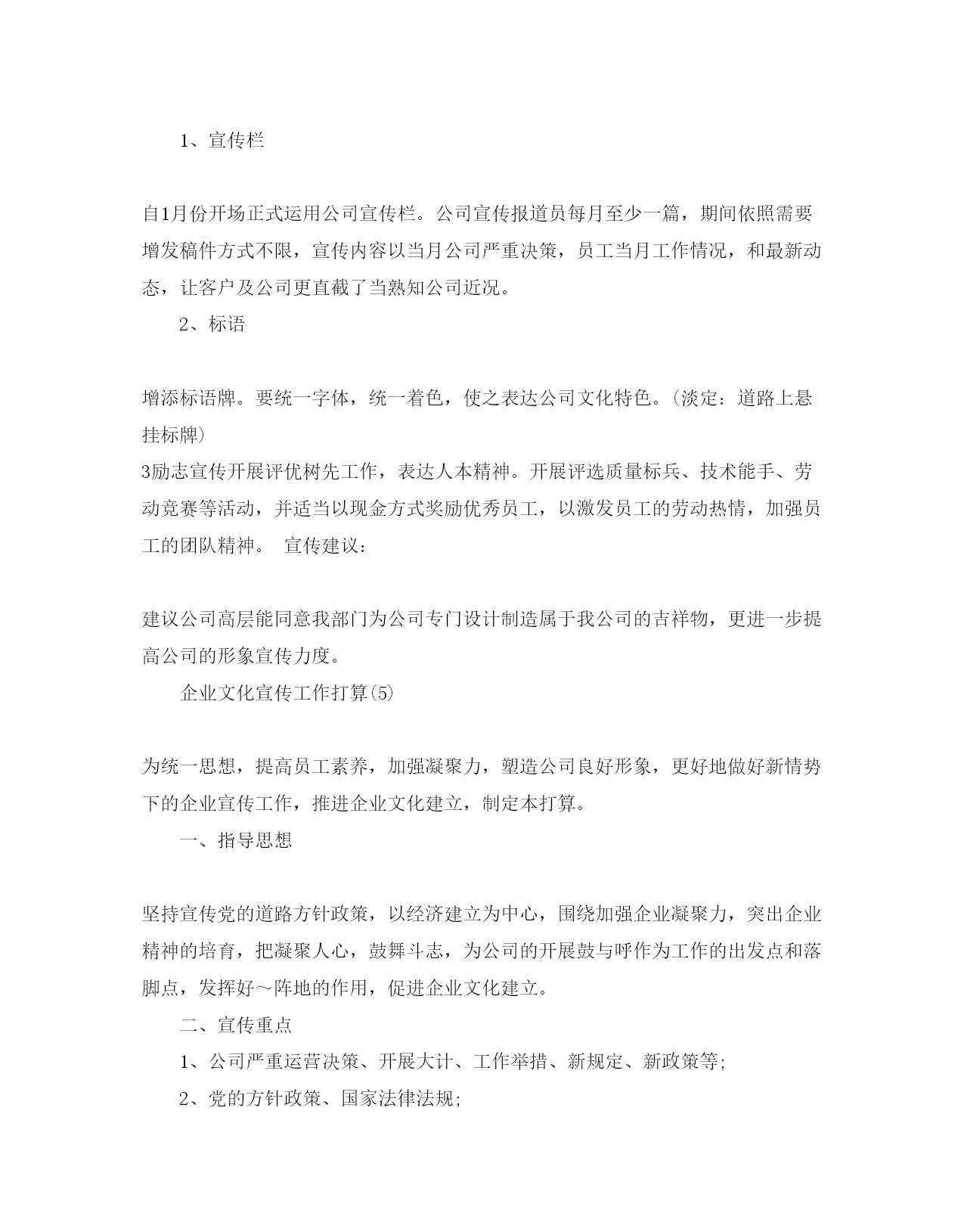 1、宣传栏

自1月份开场正式运用公司宣传栏。公司宣传报道员每月至少一篇，期间依照需要增发稿件方式不限，宣传内容以当月公司严重决策，员工当月工作情况，和最新动态，让客户及公司更直截了当熟知公司近况。

2、标语

增添标语牌。要统一字体，统一着色，使之表达公司文化特色。(淡定：道路上悬挂标牌)
3励志宣传开展评优树先工作，表达人本精神。开展评选质量标兵、技术能手、劳动竞赛等活动，并适当以现金方式奖励优秀员工，以激发员工的劳动热情，加强员工的团队精神。 宣传建议：

建议公司高层能同意我部门为公司专门设计制造属于我公司的吉祥物，更进一步提高公司的形象宣传力度。

企业文化宣传工作打算(5)

为统一思想，提高员工素养，加强凝聚力，塑造公司良好形象，更好地做好新情势下的企业宣传工作，推进企业文化建立，制定本打算。

一、指导思想

坚持宣传党的道路方针政策，以经济建立为中心，围绕加强企业凝聚力，突出企业精神的培育，把凝聚人心，鼓舞斗志，为公司的开展鼓与呼作为工作的出发点和落脚点，发挥好～阵地的作用，促进企业文化建立。

二、宣传重点

1、公司严重运营决策、开展大计、工作举措、新规定、新政策等;

2、党的方针政策、国家法律法规;